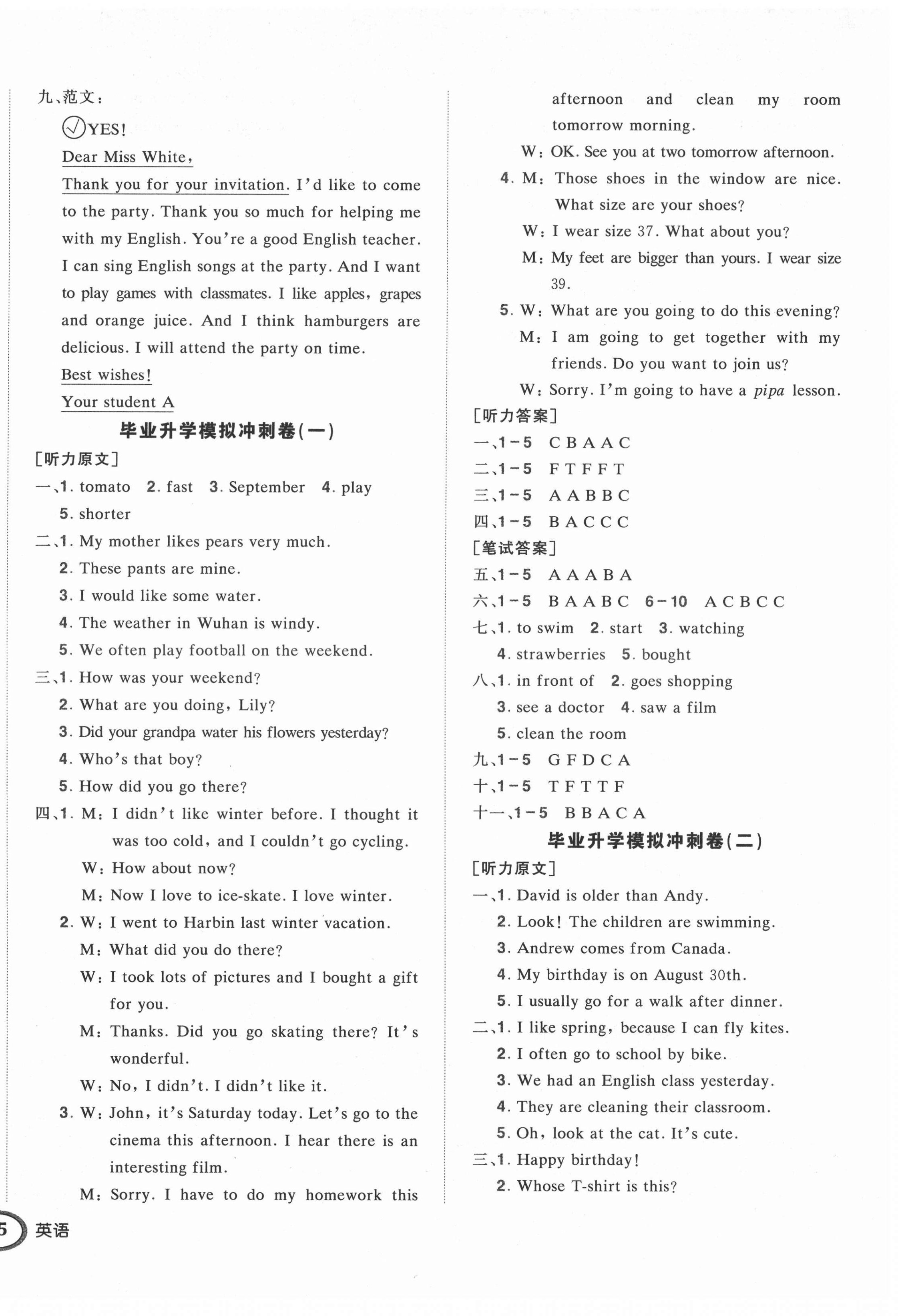 九、范文：

√YES!

Dear Miss White,

Thank you for your invitation. I'd like to come to the party. Thank you so much for helping me with my English. You're a good English teacher. I can sing English songs at the party. And I want to play games with classmates. I like apples, grapes and orange juice. And I think hamburgers are delicious. I will attend the party on time.

Best wishes!

Your student A

毕业升学模拟冲刺卷(一)

[听力原文]

一、1. tomato 2. fast 3. September 4. play 5. shorter

二、1. My mother likes pears very much.
2. These pants are mine.
3. I would like some water.
4. The weather in Wuhan is windy.
5. We often play football on the weekend.

三、1. How was your weekend?
2. What are you doing, Lily?
3. Did your grandpa water his flowers yesterday?
4. Who's that boy?
5. How did you go there?

四、1. M: I didn't like winter before. I thought it was too cold, and I couldn't go cycling.
W: How about now?
M: Now I love to ice-skate. I love winter.
2. W: I went to Harbin last winter vacation.
M: What did you do there?
W: I took lots of pictures and I bought a gift for you.
M: Thanks. Did you go skating there? It's wonderful.
W: No, I didn't. I didn't like it.
3. W: John, it's Saturday today. Let's go to the cinema this afternoon. I hear there is an interesting film.
M: Sorry. I have to do my homework this afternoon and clean my room tomorrow morning.
W: OK. See you at two tomorrow afternoon.
4. M: Those shoes in the window are nice. What size are your shoes?
W: I wear size 37. What about you?
M: My feet are bigger than yours. I wear size 39.
5. W: What are you going to do this evening?
M: I am going to get together with my friends. Do you want to join us?
W: Sorry. I'm going to have a pipa lesson.

[听力答案]

一、1-5 C B A A C
二、1-5 F T F F T
三、1-5 A A B B C
四、1-5 B A C C C

[笔试答案]

五、1-5 A A A B A
六、1-5 B A A B C 6-10 A C B C C
七、1. to swim 2. start 3. watching 4. strawberries 5. bought
八、1. in front of 2. goes shopping 3. see a doctor 4. saw a film 5. clean the room
九、1-5 G F D C A
十、1-5 T F T T F
十一、1-5 B B A C A

毕业升学模拟冲刺卷(二)

[听力原文]

一、1. David is older than Andy.
2. Look! The children are swimming.
3. Andrew comes from Canada.
4. My birthday is on August 30th.
5. I usually go for a walk after dinner.

二、1. I like spring, because I can fly kites.
2. I often go to school by bike.
3. We had an English class yesterday.
4. They are cleaning their classroom.
5. Oh, look at the cat. It's cute.

三、1. Happy birthday!
2. Whose T-shirt is this?

5 英语